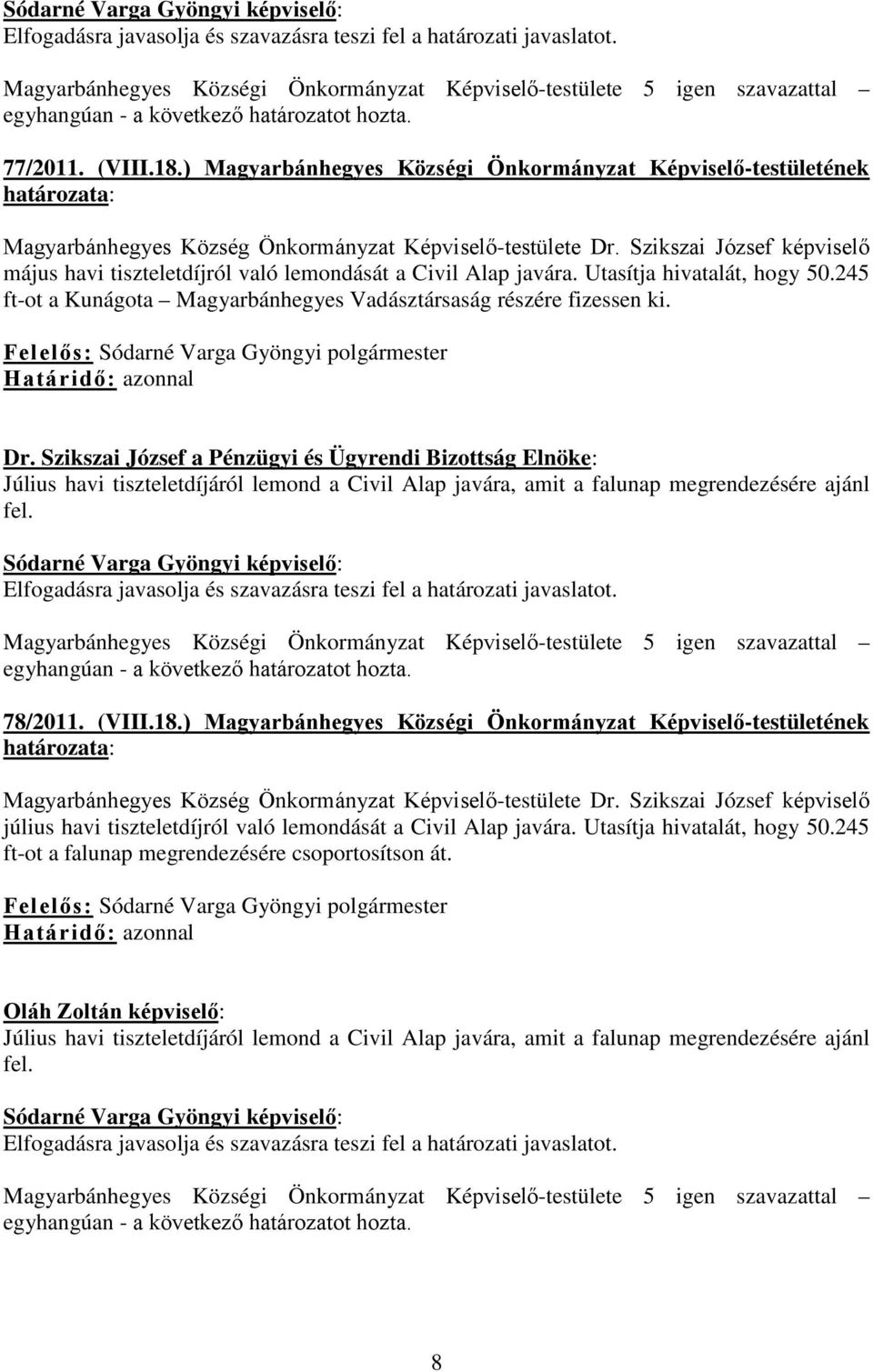 Sódarné Varga Gyöngyi képviselő:
Elfogadásra javasolja és szavazásra teszi fel a határozati javaslatot.

Magyarbánhegyes Községi Önkormányzat Képviselő-testülete 5 igen szavazattal – egyhangúan - a következő határozatot hozta.

77/2011. (VIII.18.) Magyarbánhegyes Községi Önkormányzat Képviselő-testületének határozata:

Magyarbánhegyes Község Önkormányzat Képviselő-testülete Dr. Szikszai József képviselő május havi tiszteletdíjról való lemondását a Civil Alap javára. Utasítja hivatalát, hogy 50.245 ft-ot a Kunágota – Magyarbánhegyes Vadásztársaság részére fizessen ki.

Felelős: Sódarné Varga Gyöngyi polgármester
Határidő: azonnal

Dr. Szikszai József a Pénzügyi és Ügyrendi Bizottság Elnöke:
Július havi tiszteletdíjáról lemond a Civil Alap javára, amit a falunap megrendezésére ajánl fel.

Sódarné Varga Gyöngyi képviselő:
Elfogadásra javasolja és szavazásra teszi fel a határozati javaslatot.

Magyarbánhegyes Községi Önkormányzat Képviselő-testülete 5 igen szavazattal – egyhangúan - a következő határozatot hozta.

78/2011. (VIII.18.) Magyarbánhegyes Községi Önkormányzat Képviselő-testületének határozata:

Magyarbánhegyes Község Önkormányzat Képviselő-testülete Dr. Szikszai József képviselő július havi tiszteletdíjról való lemondását a Civil Alap javára. Utasítja hivatalát, hogy 50.245 ft-ot a falunap megrendezésére csoportosítson át.

Felelős: Sódarné Varga Gyöngyi polgármester
Határidő: azonnal

Oláh Zoltán képviselő:
Július havi tiszteletdíjáról lemond a Civil Alap javára, amit a falunap megrendezésére ajánl fel.

Sódarné Varga Gyöngyi képviselő:
Elfogadásra javasolja és szavazásra teszi fel a határozati javaslatot.

Magyarbánhegyes Községi Önkormányzat Képviselő-testülete 5 igen szavazattal – egyhangúan - a következő határozatot hozta.

8